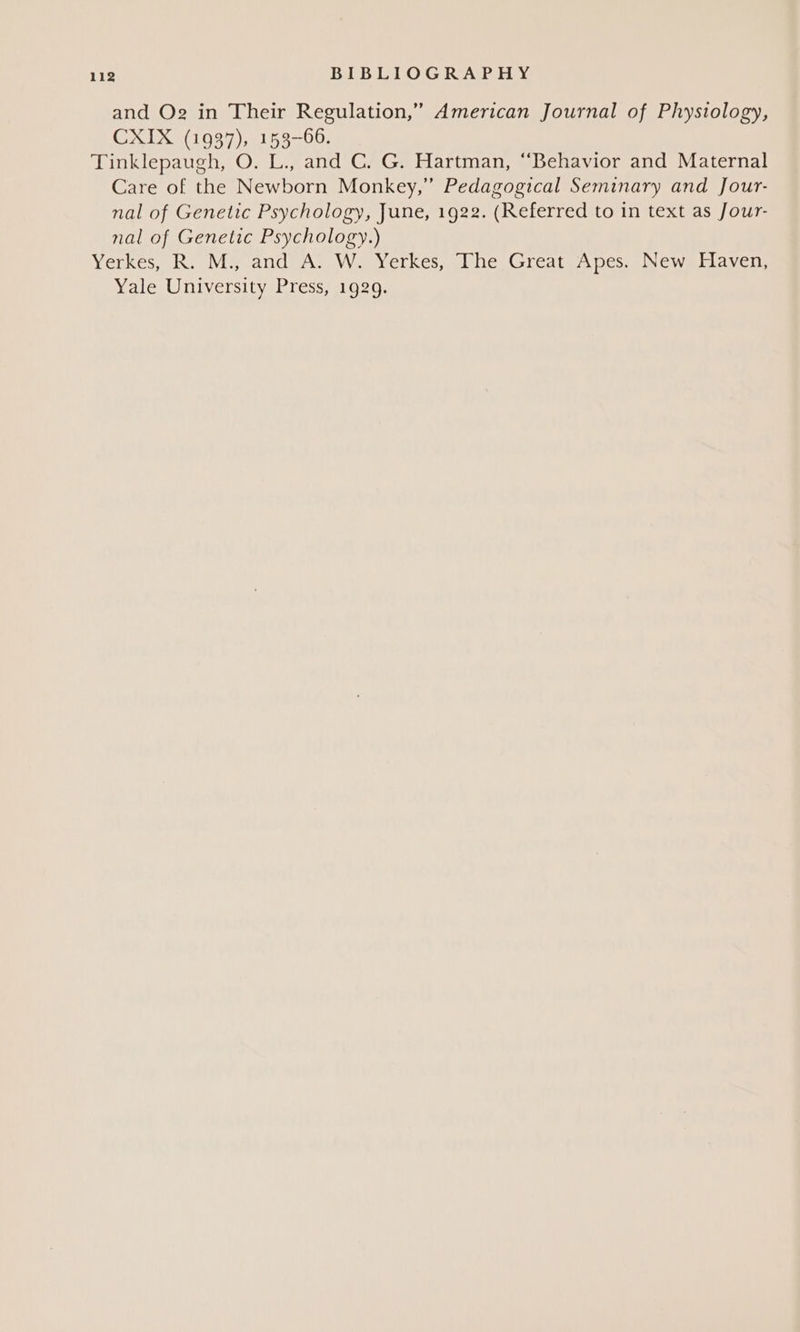 112 BIBLIOGRAPHY

and $O_2$ in Their Regulation," American Journal of Physiology, CXIX (1937), 153–66.

Tinklepaugh, O. L., and C. G. Hartman, "Behavior and Maternal Care of the Newborn Monkey," Pedagogical Seminary and Journal of Genetic Psychology, June, 1922. (Referred to in text as Journal of Genetic Psychology.)

Yerkes, R. M., and A. W. Yerkes, The Great Apes. New Haven, Yale University Press, 1929.